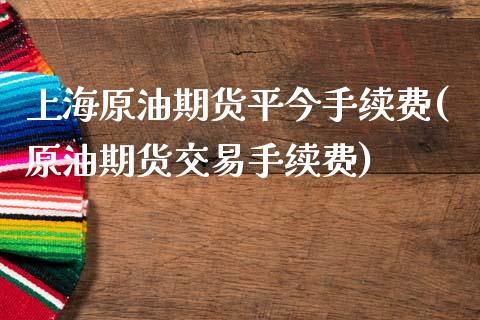 上海原油期货平今手续费(原油期货交易手续费)